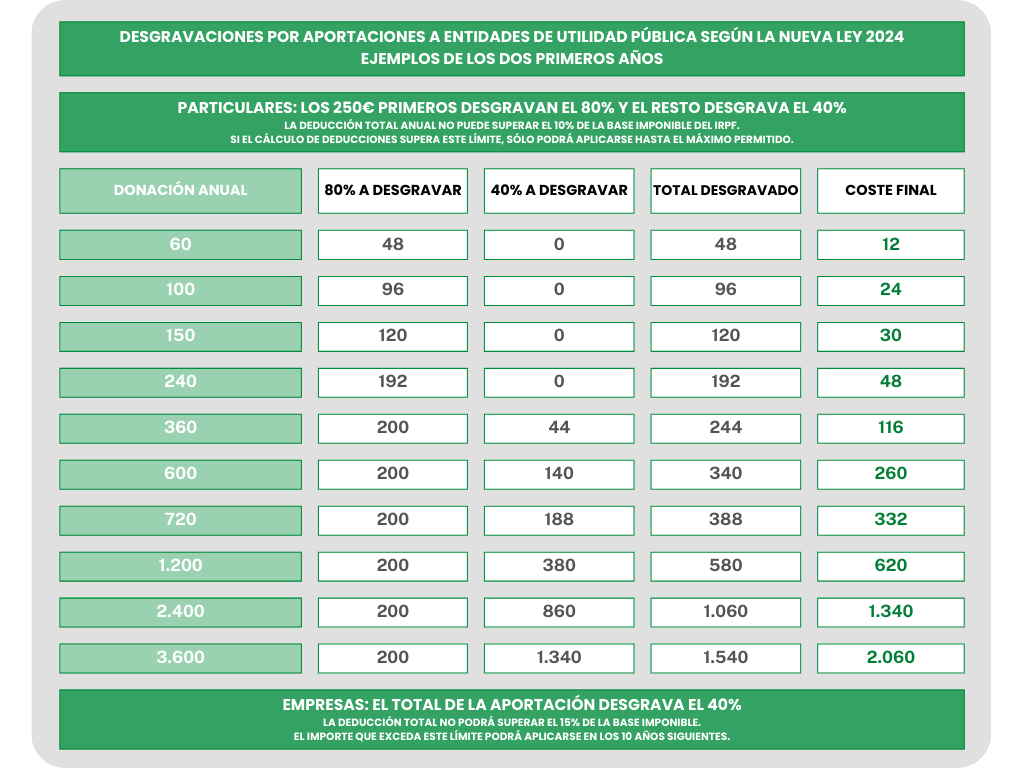 DESGRAVACIONES POR APORTACIONES A ENTIDADES DE UTILIDAD PÚBLICA SEGÚN LA NUEVA LEY 2024
EJEMPLOS DE LOS DOS PRIMEROS AÑOS

PARTICULARES: LOS 250€ PRIMEROS DESGRAVAN EL 80% Y EL RESTO DESGRAVA EL 40%
LA DEDUCCIÓN TOTAL ANUAL NO PUEDE SUPERAR EL 10% DE LA BASE IMPONIBLE DEL IRPF.
SI EL CÁLCULO DE DEDUCCIONES SUPERA ESTE LÍMITE, SÓLO PODRÁ APLICARSE HASTA EL MÁXIMO PERMITIDO.

| DONACIÓN ANUAL | 80% A DESGRAVAR | 40% A DESGRAVAR | TOTAL DESGRAVADO | COSTE FINAL |
|---|---|---|---|---|
| 60 | 48 | 0 | 48 | 12 |
| 100 | 96 | 0 | 96 | 24 |
| 150 | 120 | 0 | 120 | 30 |
| 240 | 192 | 0 | 192 | 48 |
| 360 | 200 | 44 | 244 | 116 |
| 600 | 200 | 140 | 340 | 260 |
| 720 | 200 | 188 | 388 | 332 |
| 1.200 | 200 | 380 | 580 | 620 |
| 2.400 | 200 | 860 | 1.060 | 1.340 |
| 3.600 | 200 | 1.340 | 1.540 | 2.060 |

EMPRESAS: EL TOTAL DE LA APORTACIÓN DESGRAVA EL 40%
LA DEDUCCIÓN TOTAL NO PODRÁ SUPERAR EL 15% DE LA BASE IMPONIBLE.
EL IMPORTE QUE EXCEDA ESTE LÍMITE PODRÁ APLICARSE EN LOS 10 AÑOS SIGUIENTES.